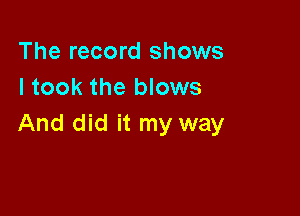 The record shows
I took the blows
And did it my way